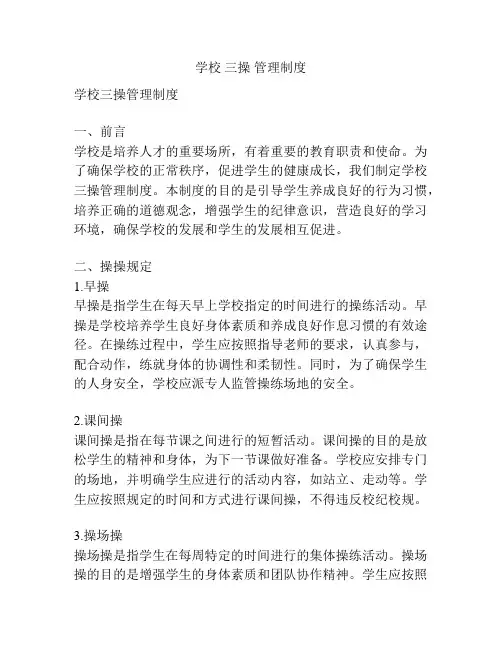 学校 三操 管理制度

学校三操管理制度

一、前言
学校是培养人才的重要场所，有着重要的教育职责和使命。为了确保学校的正常秩序，促进学生的健康成长，我们制定学校三操管理制度。本制度的目的是引导学生养成良好的行为习惯，培养正确的道德观念，增强学生的纪律意识，营造良好的学习环境，确保学校的发展和学生的发展相互促进。

二、操操规定
1.早操
早操是指学生在每天早上学校指定的时间进行的操练活动。早操是学校培养学生良好身体素质和养成良好作息习惯的有效途径。在操练过程中，学生应按照指导老师的要求，认真参与，配合动作，练就身体的协调性和柔韧性。同时，为了确保学生的人身安全，学校应派专人监管操练场地的安全。

2.课间操
课间操是指在每节课之间进行的短暂活动。课间操的目的是放松学生的精神和身体，为下一节课做好准备。学校应安排专门的场地，并明确学生应进行的活动内容，如站立、走动等。学生应按照规定的时间和方式进行课间操，不得违反校纪校规。

3.操场操
操场操是指学生在每周特定的时间进行的集体操练活动。操场操的目的是增强学生的身体素质和团队协作精神。学生应按照